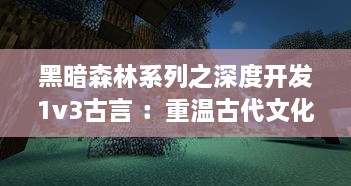 黑暗森林系列之深度开发1v3古言 ：重温古代文化